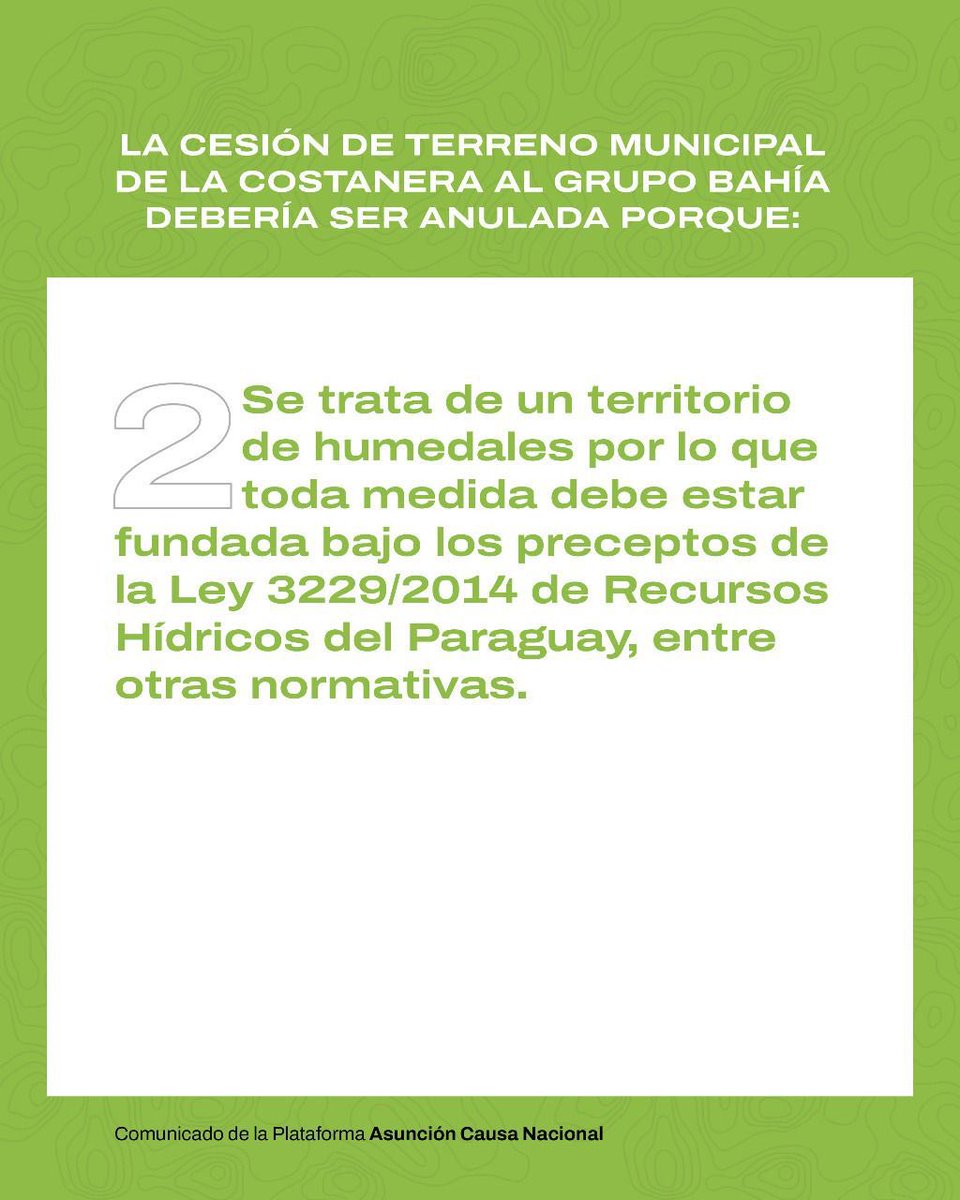 LA CESIÓN DE TERRENO MUNICIPAL DE LA COSTANERA AL GRUPO BAHÍA DEBERÍA SER ANULADA PORQUE:

2 Se trata de un territorio de humedales por lo que toda medida debe estar fundada bajo los preceptos de la Ley 3229/2014 de Recursos Hídricos del Paraguay, entre otras normativas.

Comunicado de la Plataforma Asunción Causa Nacional